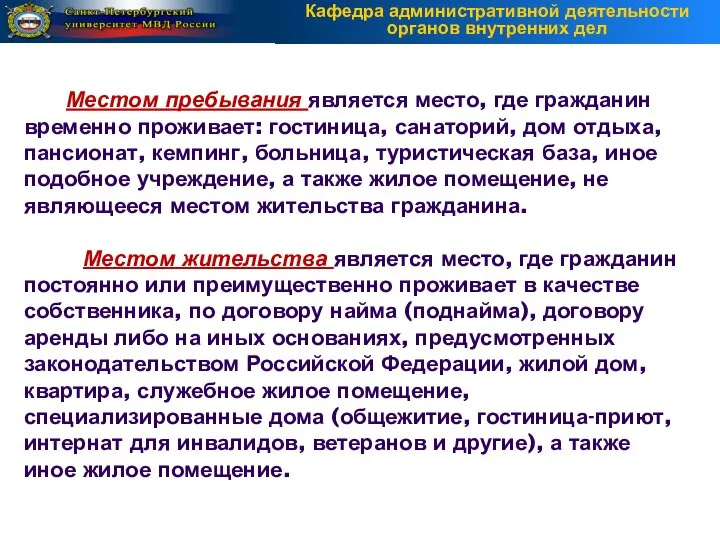 Санкт-Петербургский университет МВД России

Кафедра административной деятельности органов внутренних дел

Местом пребывания является место, где гражданин временно проживает: гостиница, санаторий, дом отдыха, пансионат, кемпинг, больница, туристическая база, иное подобное учреждение, а также жилое помещение, не являющееся местом жительства гражданина.

Местом жительства является место, где гражданин постоянно или преимущественно проживает в качестве собственника, по договору найма (поднайма), договору аренды либо на иных основаниях, предусмотренных законодательством Российской Федерации, жилой дом, квартира, служебное жилое помещение, специализированные дома (общежитие, гостиница-приют, интернат для инвалидов, ветеранов и другие), а также иное жилое помещение.